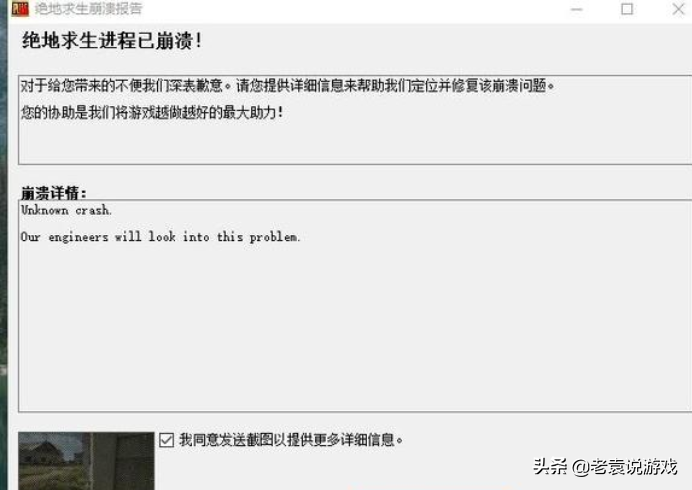 绝地求生崩溃报告

绝地求生进程已崩溃!

对于给您带来的不便我们深表歉意。请您提供详细信息来帮助我们定位并修复该崩溃问题。

您的协助是我们将游戏越做越好的最大助力!

崩溃详情:

Unknown crash.

Our engineers will look into this problem.

我同意发送截图以提供更多详细信息。

头条 @老袁说游戏